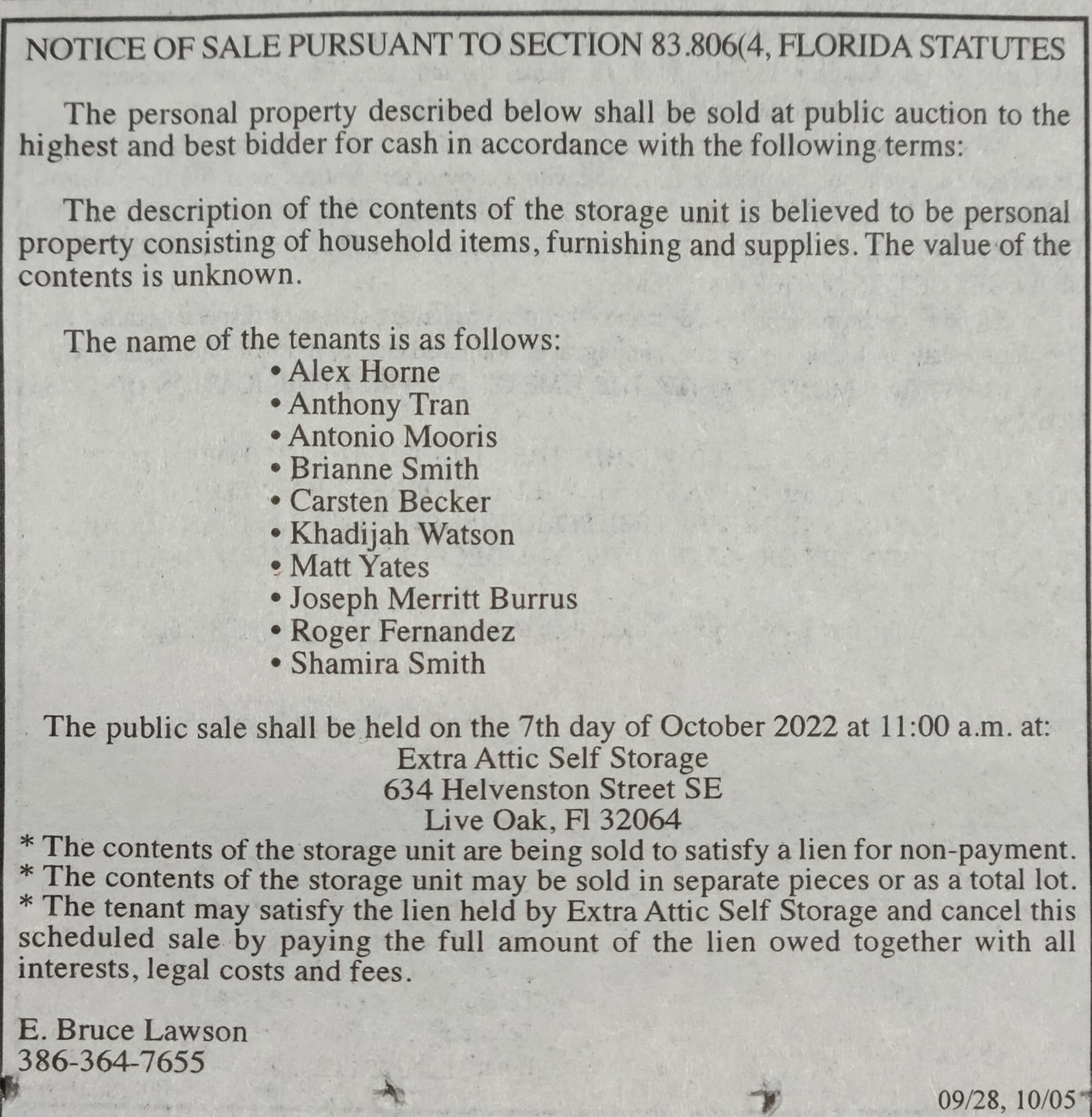 NOTICE OF SALE PURSUANT TO SECTION 83.806(4, FLORIDA STATUTES

The personal property described below shall be sold at public auction to the highest and best bidder for cash in accordance with the following terms:

The description of the contents of the storage unit is believed to be personal property consisting of household items, furnishing and supplies. The value of the contents is unknown.

The name of the tenants is as follows:
• Alex Horne
• Anthony Tran
• Antonio Mooris
• Brianne Smith
• Carsten Becker
• Khadijah Watson
• Matt Yates
• Joseph Merritt Burrus
• Roger Fernandez
• Shamira Smith

The public sale shall be held on the 7th day of October 2022 at 11:00 a.m. at:
Extra Attic Self Storage
634 Helvenston Street SE
Live Oak, Fl 32064
* The contents of the storage unit are being sold to satisfy a lien for non-payment.
* The contents of the storage unit may be sold in separate pieces or as a total lot.
* The tenant may satisfy the lien held by Extra Attic Self Storage and cancel this scheduled sale by paying the full amount of the lien owed together with all interests, legal costs and fees.

E. Bruce Lawson
386-364-7655

09/28, 10/05